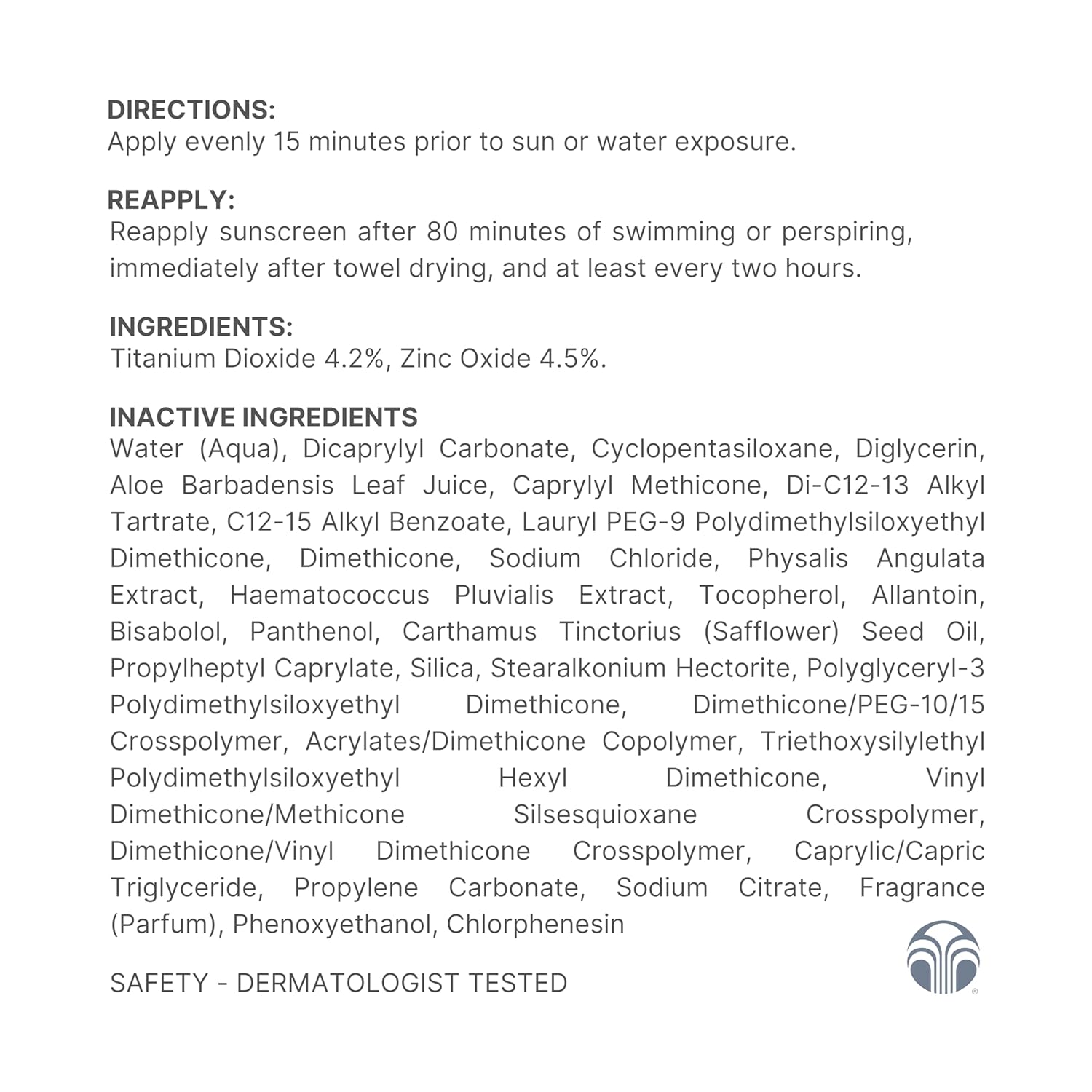 DIRECTIONS:
Apply evenly 15 minutes prior to sun or water exposure.

REAPPLY:
Reapply sunscreen after 80 minutes of swimming or perspiring, immediately after towel drying, and at least every two hours.

INGREDIENTS:
Titanium Dioxide 4.2%, Zinc Oxide 4.5%.

INACTIVE INGREDIENTS
Water (Aqua), Dicaprylyl Carbonate, Cyclopentasiloxane, Diglycerin, Aloe Barbadensis Leaf Juice, Caprylyl Methicone, Di-C12-13 Alkyl Tartrate, C12-15 Alkyl Benzoate, Lauryl PEG-9 Polydimethylsiloxyethyl Dimethicone, Dimethicone, Sodium Chloride, Physalis Angulata Extract, Haematococcus Pluvialis Extract, Tocopherol, Allantoin, Bisabolol, Panthenol, Carthamus Tinctorius (Safflower) Seed Oil, Propylheptyl Caprylate, Silica, Stearalkonium Hectorite, Polyglyceryl-3 Polydimethylsiloxyethyl Dimethicone, Dimethicone/PEG-10/15 Crosspolymer, Acrylates/Dimethicone Copolymer, Triethoxysilylethyl Polydimethylsiloxyethyl Hexyl Dimethicone, Vinyl Dimethicone/Methicone Silsesquioxane Crosspolymer, Dimethicone/Vinyl Dimethicone Crosspolymer, Caprylic/Capric Triglyceride, Propylene Carbonate, Sodium Citrate, Fragrance (Parfum), Phenoxyethanol, Chlorphenesin

SAFETY - DERMATOLOGIST TESTED